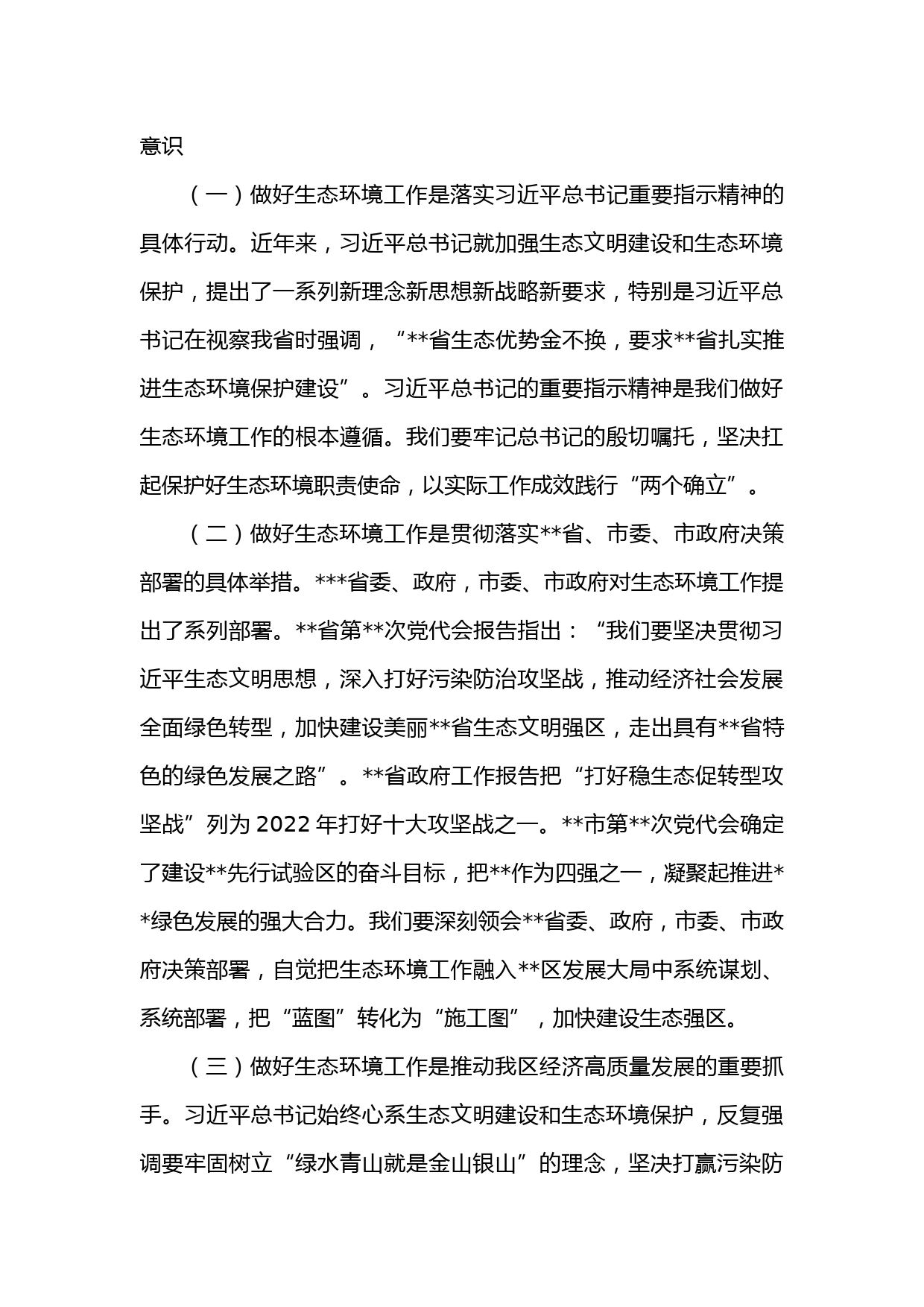 意识

（一）做好生态环境工作是落实习近平总书记重要指示精神的具体行动。近年来，习近平总书记就加强生态文明建设和生态环境保护，提出了一系列新理念新思想新战略新要求，特别是习近平总书记在视察我省时强调，“**省生态优势金不换，要求**省扎实推进生态环境保护建设”。习近平总书记的重要指示精神是我们做好生态环境工作的根本遵循。我们要牢记总书记的殷切嘱托，坚决扛起保护好生态环境职责使命，以实际工作成效践行“两个确立”。

（二）做好生态环境工作是贯彻落实**省、市委、市政府决策部署的具体举措。***省委、政府，市委、市政府对生态环境工作提出了系列部署。**省第**次党代会报告指出：“我们要坚决贯彻习近平生态文明思想，深入打好污染防治攻坚战，推动经济社会发展全面绿色转型，加快建设美丽**省生态文明强区，走出具有**省特色的绿色发展之路”。**省政府工作报告把“打好稳生态促转型攻坚战”列为 2022 年打好十大攻坚战之一。**市第**次党代会确定了建设**先行试验区的奋斗目标，把**作为四强之一，凝聚起推进**绿色发展的强大合力。我们要深刻领会**省委、政府，市委、市政府决策部署，自觉把生态环境工作融入**区发展大局中系统谋划、系统部署，把“蓝图”转化为“施工图”，加快建设生态强区。

（三）做好生态环境工作是推动我区经济高质量发展的重要抓手。习近平总书记始终心系生态文明建设和生态环境保护，反复强调要牢固树立“绿水青山就是金山银山”的理念，坚决打赢污染防